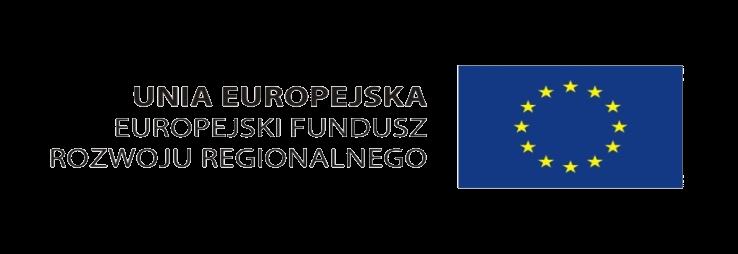 UNIA EUROPEJSKA
EUROPEJSKI FUNDUSZ
ROZWOJU REGIONALNEGO